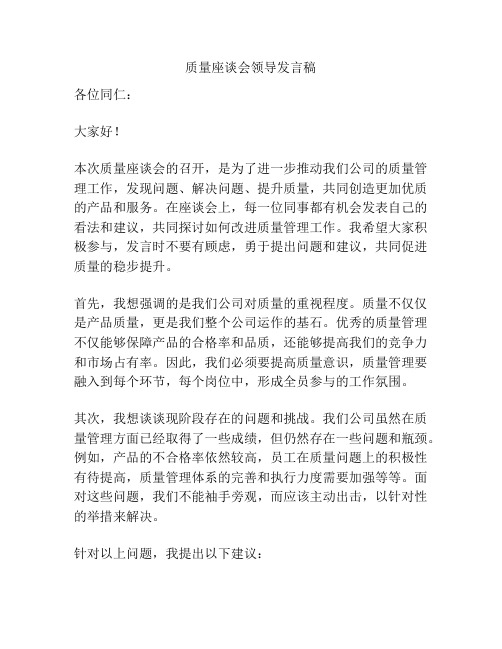 质量座谈会领导发言稿

各位同仁：

大家好！

本次质量座谈会的召开，是为了进一步推动我们公司的质量管理工作，发现问题、解决问题、提升质量，共同创造更加优质的产品和服务。在座谈会上，每一位同事都有机会发表自己的看法和建议，共同探讨如何改进质量管理工作。我希望大家积极参与，发言时不要有顾虑，勇于提出问题和建议，共同促进质量的稳步提升。

首先，我想强调的是我们公司对质量的重视程度。质量不仅仅是产品质量，更是我们整个公司运作的基石。优秀的质量管理不仅能够保障产品的合格率和品质，还能够提高我们的竞争力和市场占有率。因此，我们必须要提高质量意识，质量管理要融入到每个环节，每个岗位中，形成全员参与的工作氛围。

其次，我想谈谈现阶段存在的问题和挑战。我们公司虽然在质量管理方面已经取得了一些成绩，但仍然存在一些问题和瓶颈。例如，产品的不合格率依然较高，员工在质量问题上的积极性有待提高，质量管理体系的完善和执行力度需要加强等等。面对这些问题，我们不能袖手旁观，而应该主动出击，以针对性的举措来解决。

针对以上问题，我提出以下建议：